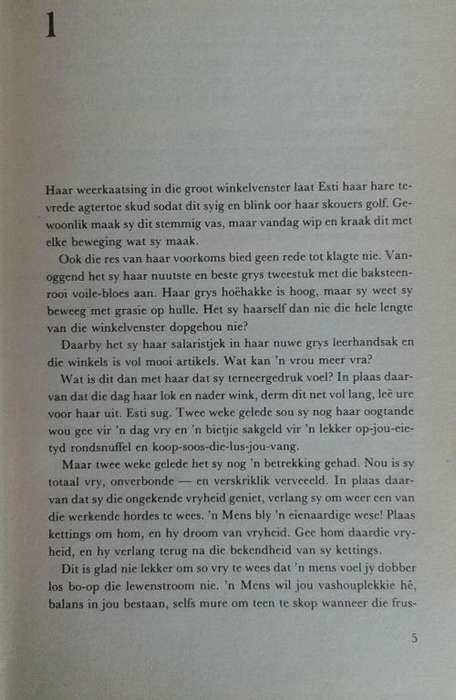 1

Haar weerkaatsing in die groot winkelvenster laat Esti haar hare tevrede agtertoe skud sodat dit syig en blink oor haar skouers golf. Gewoonlik maak sy dit stemmig vas, maar vandag wip en kraak dit met elke beweging wat sy maak.

Ook die res van haar voorkoms bied geen rede tot klagte nie. Vanoggend het sy haar nuutste en beste grys tweestuk met die baksteenrooi voile-bloes aan. Haar grys hoëhakke is hoog, maar sy weet sy beweeg met grasie op hulle. Het sy haarself dan nie die hele lengte van die winkelvenster dopgehou nie?

Daarby het sy haar salaristjek in haar nuwe grys leerhandsak en die winkels is vol mooi artikels. Wat kan 'n vrou meer vra?

Wat is dit dan met haar dat sy terneergedruk voel? In plaas daarvan dat die dag haar lok en nader wink, derm dit net vol lang, leë ure voor haar uit. Esti sug. Twee weke gelede sou sy nog haar oogtande wou gee vir 'n dag vry en 'n bietjie sakgeld vir 'n lekker op-jou-eie-tyd rondsnuffel en koop-soos-die-lus-jou-vang.

Maar twee weke gelede het sy nog 'n betrekking gehad. Nou is sy totaal vry, onverbonde — en verskriklik verveeld. In plaas daarvan dat sy die ongekende vryheid geniet, verlang sy om weer een van die werkende hordes te wees. 'n Mens bly 'n eienaardige wese! Plaas kettings om hom, en hy droom van vryheid. Gee hom daardie vryheid, en hy verlang terug na die bekendheid van sy kettings.

Dit is glad nie lekker om so vry te wees dat 'n mens voel jy dobber los bo-op die lewenstroom nie. 'n Mens wil jou vashouplekkie hê, balans in jou bestaan, selfs mure om teen te skop wanneer die frus-

5